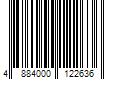 4 884000 122636